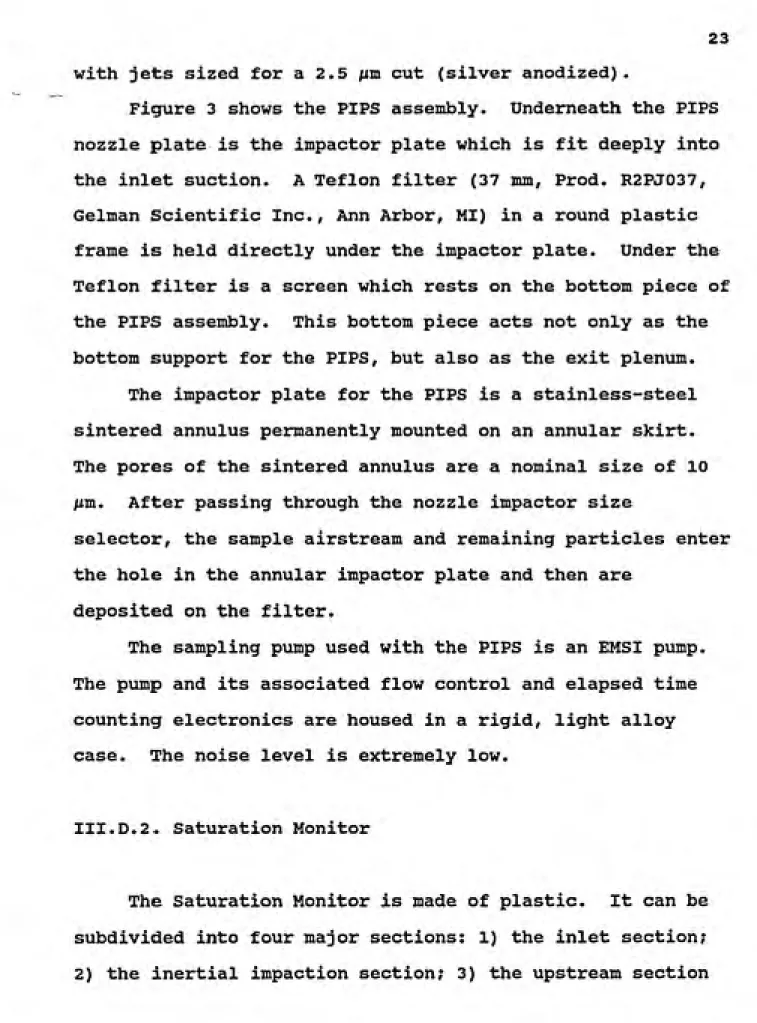 23

with jets sized for a 2.5 μm cut (silver anodized).

Figure 3 shows the PIPS assembly. Underneath the PIPS nozzle plate is the impactor plate which is fit deeply into the inlet suction. A Teflon filter (37 mm, Prod. R2PJ037, Gelman Scientific Inc., Ann Arbor, MI) in a round plastic frame is held directly under the impactor plate. Under the Teflon filter is a screen which rests on the bottom piece of the PIPS assembly. This bottom piece acts not only as the bottom support for the PIPS, but also as the exit plenum.

The impactor plate for the PIPS is a stainless-steel sintered annulus permanently mounted on an annular skirt. The pores of the sintered annulus are a nominal size of 10 μm. After passing through the nozzle impactor size selector, the sample airstream and remaining particles enter the hole in the annular impactor plate and then are deposited on the filter.

The sampling pump used with the PIPS is an EMSI pump. The pump and its associated flow control and elapsed time counting electronics are housed in a rigid, light alloy case. The noise level is extremely low.

III.D.2. Saturation Monitor

The Saturation Monitor is made of plastic. It can be subdivided into four major sections: 1) the inlet section; 2) the inertial impaction section; 3) the upstream section